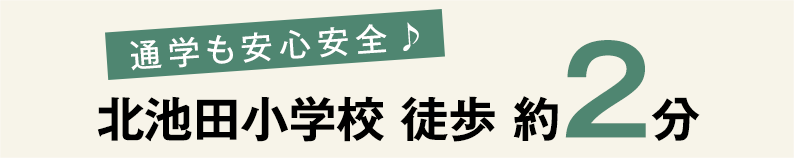 通学も安心安全♪

北池田小学校 徒歩 約2分